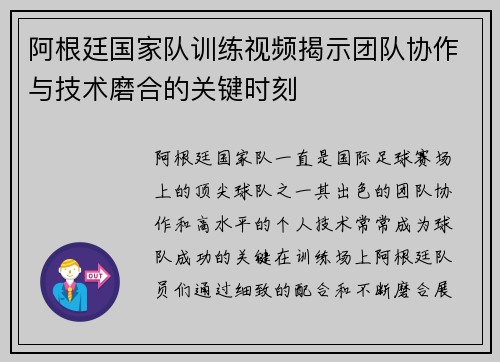 阿根廷国家队训练视频揭示团队协作与技术磨合的关键时刻

阿根廷国家队一直是国际足球赛场上的顶尖球队之一其出色的团队协作和高水平的个人技术常常成为球队成功的关键在训练场上阿根廷队员们通过细致的配合和不断磨合展

OUT